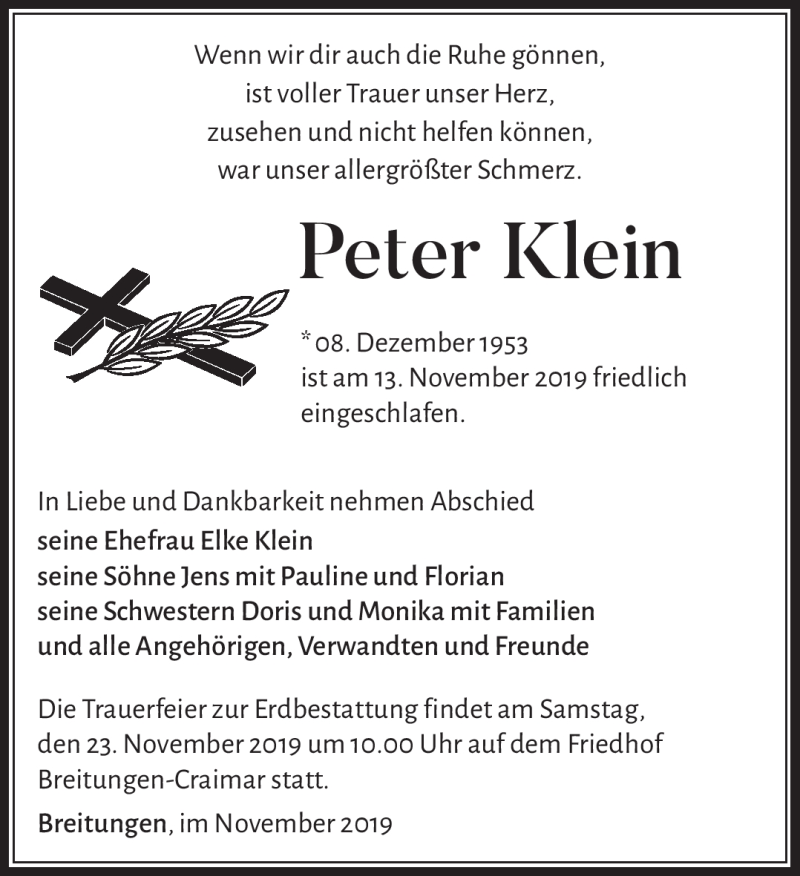 Wenn wir dir auch die Ruhe gönnen,
ist voller Trauer unser Herz,
zusehen und nicht helfen können,
war unser allergrößter Schmerz.

Peter Klein

* 08. Dezember 1953
ist am 13. November 2019 friedlich eingeschlafen.

In Liebe und Dankbarkeit nehmen Abschied
seine Ehefrau Elke Klein
seine Söhne Jens mit Pauline und Florian
seine Schwestern Doris und Monika mit Familien
und alle Angehörigen, Verwandten und Freunde

Die Trauerfeier zur Erdbestattung findet am Samstag, den 23. November 2019 um 10.00 Uhr auf dem Friedhof Breitungen-Craimar statt.

Breitungen, im November 2019